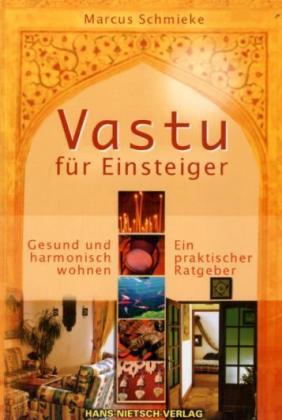 Marcus Schmieke

Vastu
für Einsteiger

Gesund und harmonisch wohnen

Ein praktischer Ratgeber

HANS-NIETSCH-VERLAG